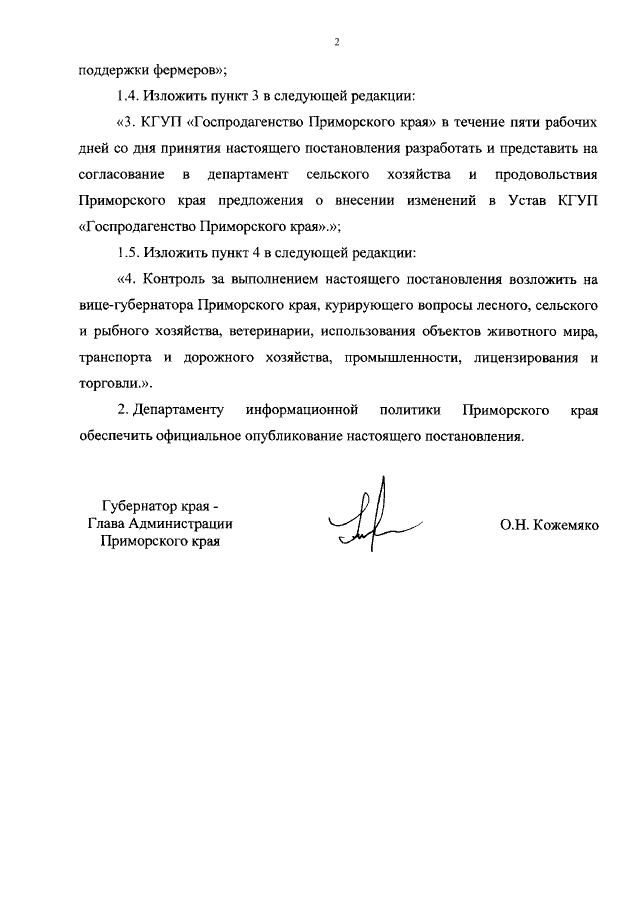 2

поддержки фермеров»;

1.4. Изложить пункт 3 в следующей редакции:

«3. КГУП «Госпродагенство Приморского края» в течение пяти рабочих дней со дня принятия настоящего постановления разработать и представить на согласование в департамент сельского хозяйства и продовольствия Приморского края предложения о внесении изменений в Устав КГУП «Госпродагенство Приморского края».»;

1.5. Изложить пункт 4 в следующей редакции:

«4. Контроль за выполнением настоящего постановления возложить на вице-губернатора Приморского края, курирующего вопросы лесного, сельского и рыбного хозяйства, ветеринарии, использования объектов животного мира, транспорта и дорожного хозяйства, промышленности, лицензирования и торговли.».

2. Департаменту информационной политики Приморского края обеспечить официальное опубликование настоящего постановления.

Губернатор края -
Глава Администрации
Приморского края

О.Н. Кожемяко